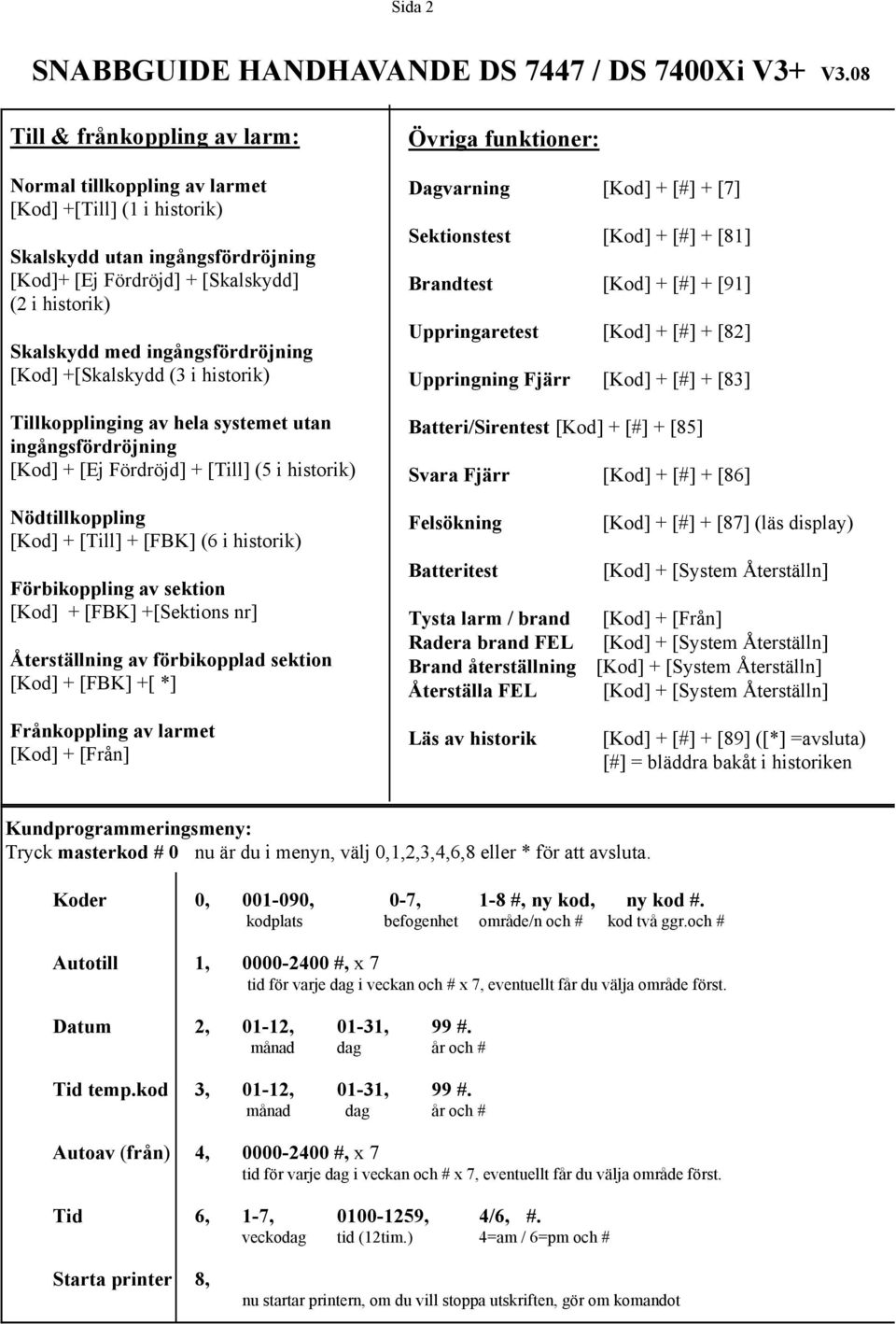 Sida 2

SNABBGUIDE HANDHAVANDE DS 7447 / DS 7400Xi V3+ V3.08

Till & frånkoppling av larm:

Normal tillkoppling av larmet
[Kod] +[Till] (1 i historik)

Skalskydd utan ingångsfördröjning
[Kod]+ [Ej Fördröjd] + [Skalskydd] (2 i historik)

Skalskydd med ingångsfördröjning
[Kod] +[Skalskydd (3 i historik)

Tillkopplinging av hela systemet utan ingångsfördröjning
[Kod] + [Ej Fördröjd] + [Till] (5 i historik)

Nödtillkoppling
[Kod] + [Till] + [FBK] (6 i historik)

Förbikoppling av sektion
[Kod] + [FBK] +[Sektions nr]

Återställning av förbikopplad sektion
[Kod] + [FBK] +[ *]

Frånkoppling av larmet
[Kod] + [Från]

Övriga funktioner:

Dagvarning [Kod] + [#] + [7]

Sektionstest [Kod] + [#] + [81]

Brandtest [Kod] + [#] + [91]

Uppringaretest [Kod] + [#] + [82]

Uppringning Fjärr [Kod] + [#] + [83]

Batteri/Sirentest [Kod] + [#] + [85]

Svara Fjärr [Kod] + [#] + [86]

Felsökning [Kod] + [#] + [87] (läs display)

Batteritest [Kod] + [System Återställn]

Tysta larm / brand [Kod] + [Från]
Radera brand FEL [Kod] + [System Återställn]
Brand återställning [Kod] + [System Återställn]
Återställa FEL [Kod] + [System Återställn]

Läs av historik [Kod] + [#] + [89] ([*] =avsluta)
[#] = bläddra bakåt i historiken

Kundprogrammeringsmeny:
Tryck masterkod # 0 nu är du i menyn, välj 0,1,2,3,4,6,8 eller * för att avsluta.

Koder 0, 001-090, 0-7, 1-8 #, ny kod, ny kod #.
kodplats befogenhet område/n och # kod två ggr.och #

Autotill 1, 0000-2400 #, x 7
tid för varje dag i veckan och # x 7, eventuellt får du välja område först.

Datum 2, 01-12, 01-31, 99 #.
månad dag år och #

Tid temp.kod 3, 01-12, 01-31, 99 #.
månad dag år och #

Autoav (från) 4, 0000-2400 #, x 7
tid för varje dag i veckan och # x 7, eventuellt får du välja område först.

Tid 6, 1-7, 0100-1259, 4/6, #.
veckodag tid (12tim.) 4=am / 6=pm och #

Starta printer 8,
nu startar printern, om du vill stoppa utskriften, gör om komandot